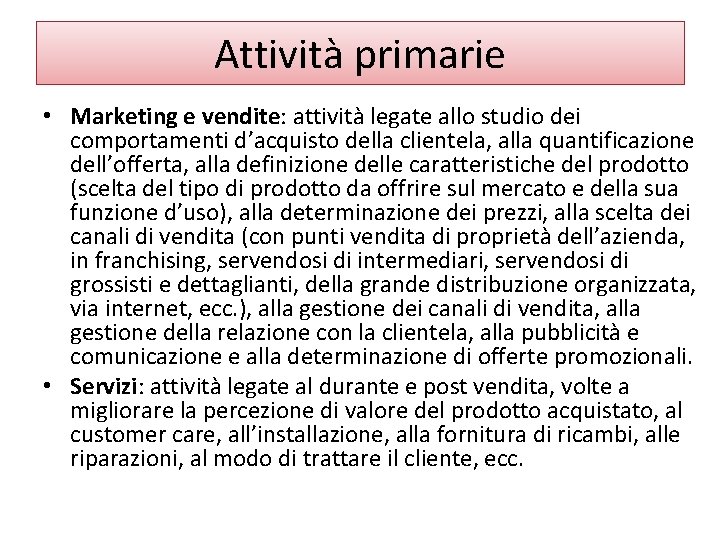 Attività primarie

• Marketing e vendite: attività legate allo studio dei comportamenti d'acquisto della clientela, alla quantificazione dell'offerta, alla definizione delle caratteristiche del prodotto (scelta del tipo di prodotto da offrire sul mercato e della sua funzione d'uso), alla determinazione dei prezzi, alla scelta dei canali di vendita (con punti vendita di proprietà dell'azienda, in franchising, servendosi di intermediari, servendosi di grossisti e dettaglianti, della grande distribuzione organizzata, via internet, ecc.), alla gestione dei canali di vendita, alla gestione della relazione con la clientela, alla pubblicità e comunicazione e alla determinazione di offerte promozionali.
• Servizi: attività legate al durante e post vendita, volte a migliorare la percezione di valore del prodotto acquistato, al customer care, all'installazione, alla fornitura di ricambi, alle riparazioni, al modo di trattare il cliente, ecc.